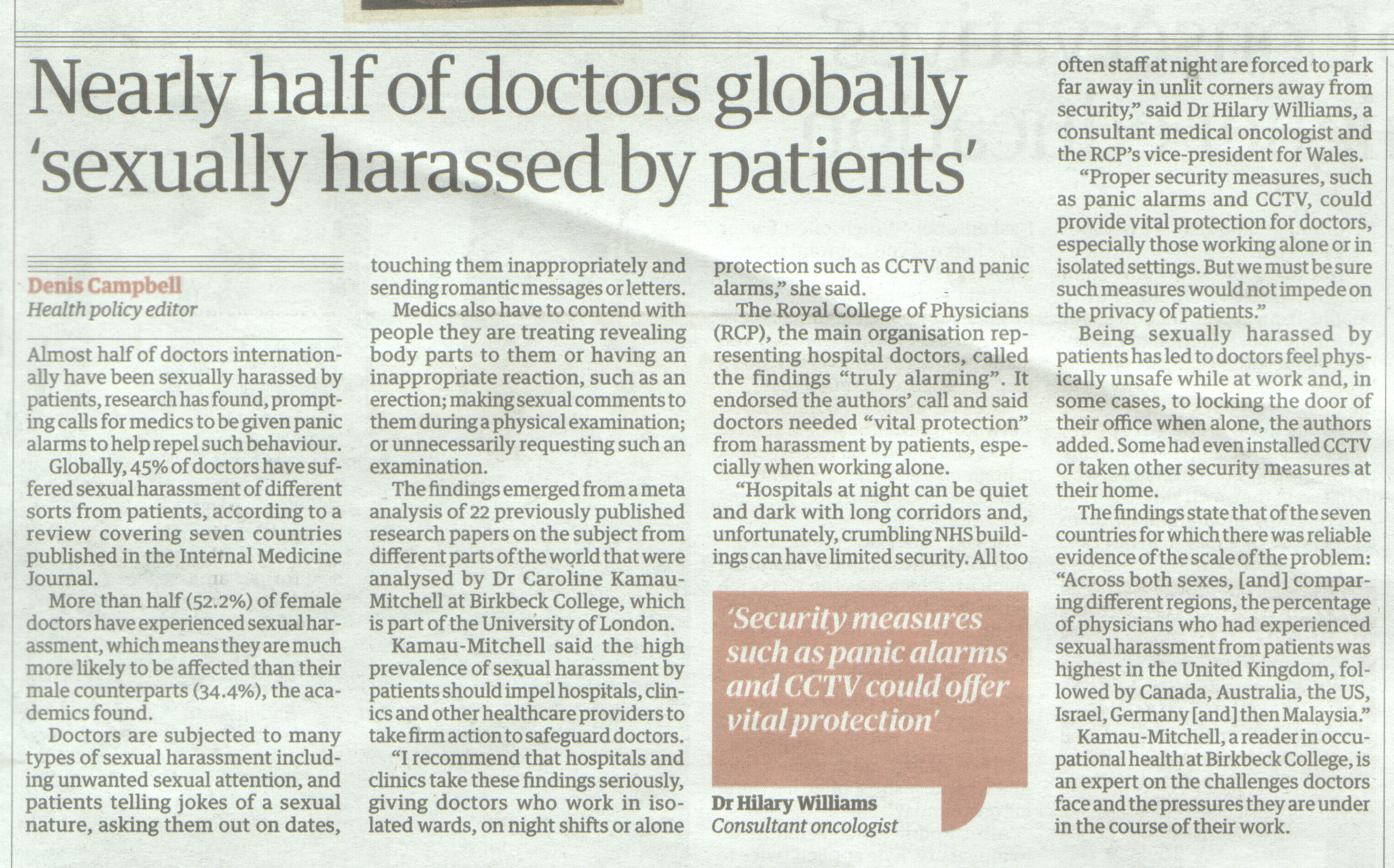 Nearly half of doctors globally 'sexually harassed by patients'

Denis Campbell
Health policy editor

Almost half of doctors internationally have been sexually harassed by patients, research has found, prompting calls for medics to be given panic alarms to help repel such behaviour.

Globally, 45% of doctors have suffered sexual harassment of different sorts from patients, according to a review covering seven countries published in the Internal Medicine Journal.

More than half (52.2%) of female doctors have experienced sexual harassment, which means they are much more likely to be affected than their male counterparts (34.4%), the academics found.

Doctors are subjected to many types of sexual harassment including unwanted sexual attention, and patients telling jokes of a sexual nature, asking them out on dates, touching them inappropriately and sending romantic messages or letters.

Medics also have to contend with people they are treating revealing body parts to them or having an inappropriate reaction, such as an erection; making sexual comments to them during a physical examination; or unnecessarily requesting such an examination.

The findings emerged from a meta analysis of 22 previously published research papers on the subject from different parts of the world that were analysed by Dr Caroline Kamau-Mitchell at Birkbeck College, which is part of the University of London.

Kamau-Mitchell said the high prevalence of sexual harassment by patients should impel hospitals, clinics and other healthcare providers to take firm action to safeguard doctors.

"I recommend that hospitals and clinics take these findings seriously, giving doctors who work in isolated wards, on night shifts or alone protection such as CCTV and panic alarms," she said.

The Royal College of Physicians (RCP), the main organisation representing hospital doctors, called the findings "truly alarming". It endorsed the authors' call and said doctors needed "vital protection" from harassment by patients, especially when working alone.

"Hospitals at night can be quiet and dark with long corridors and, unfortunately, crumbling NHS buildings can have limited security. All too often staff at night are forced to park far away in unlit corners away from security," said Dr Hilary Williams, a consultant medical oncologist and the RCP's vice-president for Wales.

"Proper security measures, such as panic alarms and CCTV, could provide vital protection for doctors, especially those working alone or in isolated settings. But we must be sure such measures would not impede on the privacy of patients."

Being sexually harassed by patients has led to doctors feel physically unsafe while at work and, in some cases, to locking the door of their office when alone, the authors added. Some had even installed CCTV or taken other security measures at their home.

The findings state that of the seven countries for which there was reliable evidence of the scale of the problem: "Across both sexes, [and] comparing different regions, the percentage of physicians who had experienced sexual harassment from patients was highest in the United Kingdom, followed by Canada, Australia, the US, Israel, Germany [and] then Malaysia."

Kamau-Mitchell, a reader in occupational health at Birkbeck College, is an expert on the challenges doctors face and the pressures they are under in the course of their work.

'Security measures such as panic alarms and CCTV could offer vital protection'
Dr Hilary Williams
Consultant oncologist